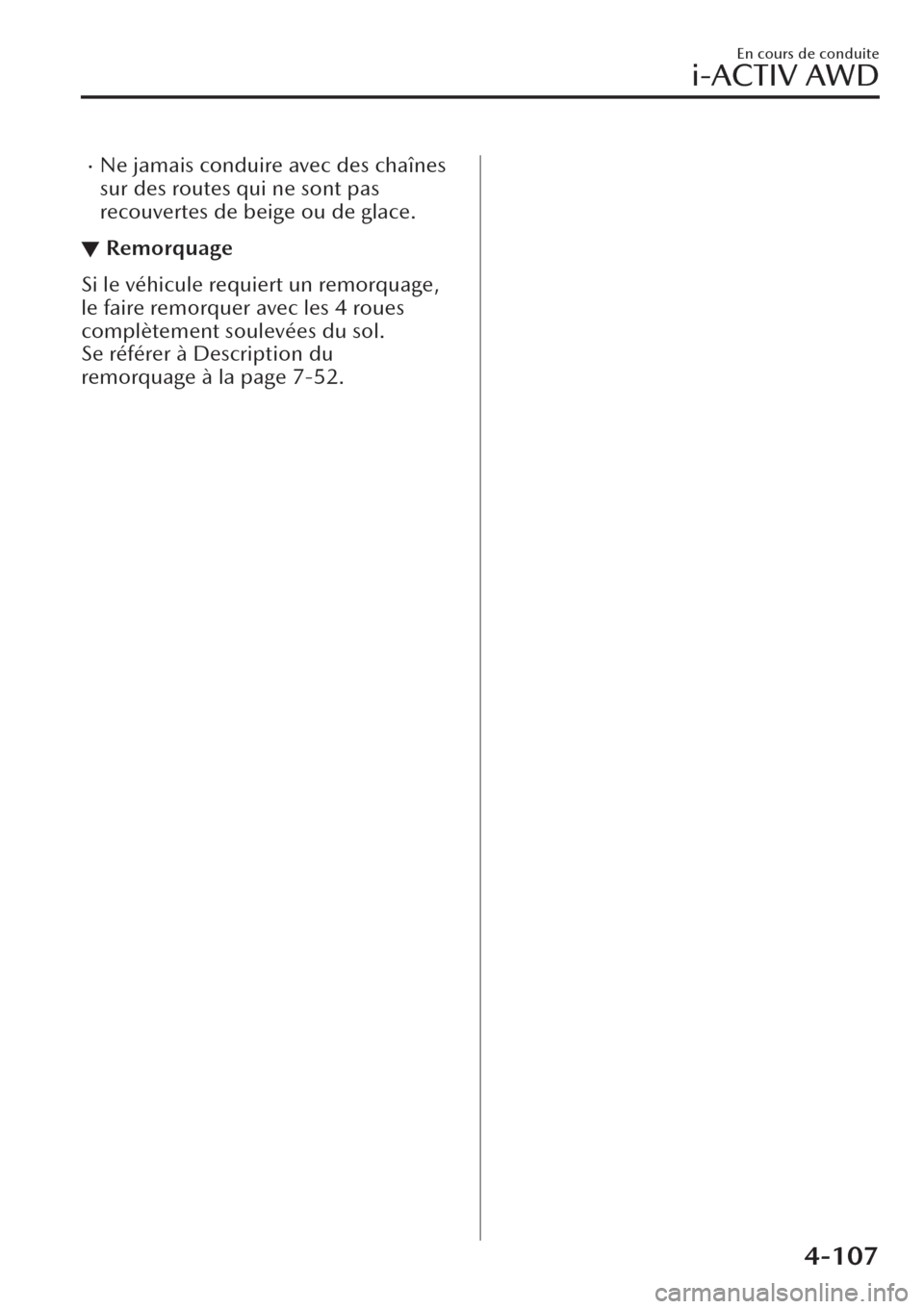 En cours de conduite

i-ACTIV AWD

· Ne jamais conduire avec des chaînes sur des routes qui ne sont pas recouvertes de beige ou de glace.

▼ Remorquage

Si le véhicule requiert un remorquage, le faire remorquer avec les 4 roues complètement soulevées du sol.
Se référer à Description du remorquage à la page 7-52.

4-107

carmanualsonline.info